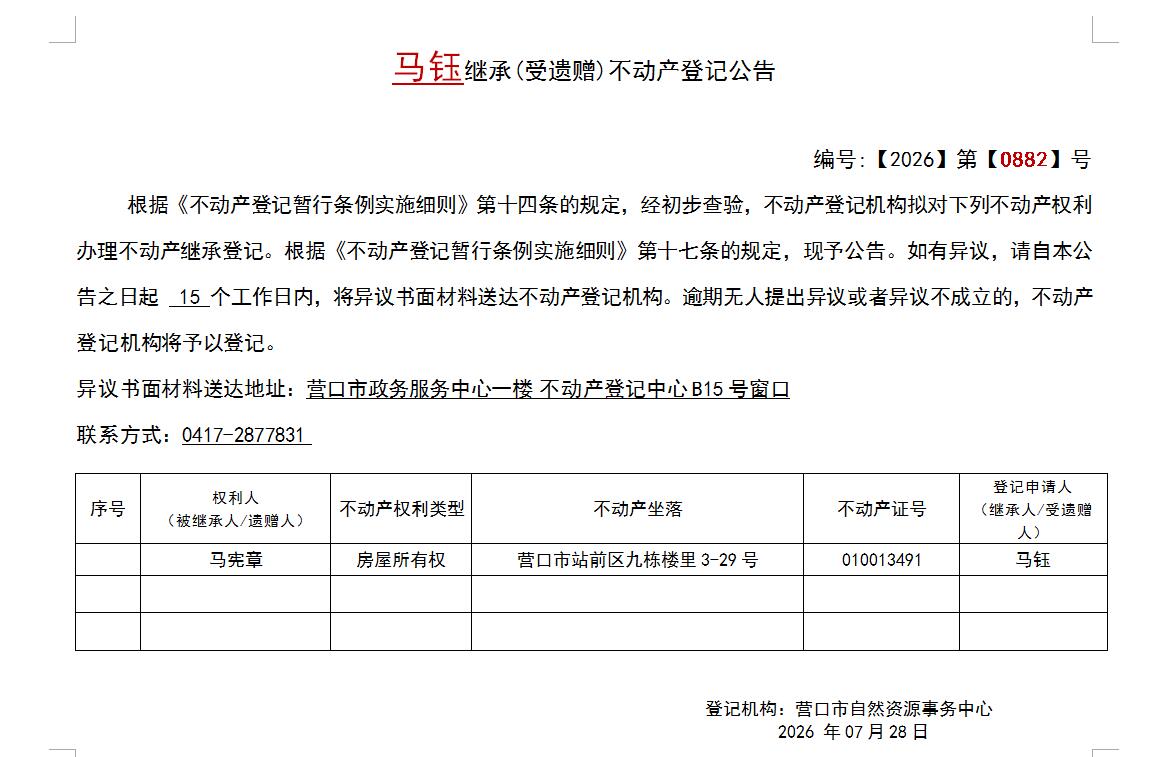 马钰继承(受遗赠)不动产登记公告

编号:【2026】第【0882】号

根据《不动产登记暂行条例实施细则》第十四条的规定，经初步查验，不动产登记机构拟对下列不动产权利办理不动产继承登记。根据《不动产登记暂行条例实施细则》第十七条的规定，现予公告。如有异议，请自本公告之日起 15 个工作日内，将异议书面材料送达不动产登记机构。逾期无人提出异议或者异议不成立的，不动产登记机构将予以登记。

异议书面材料送达地址：营口市政务服务中心一楼 不动产登记中心 B15 号窗口

联系方式：0417-2877831

| 序号 | 权利人（被继承人/遗赠人） | 不动产权利类型 | 不动产坐落 | 不动产证号 | 登记申请人（继承人/受遗赠人） |
|---|---|---|---|---|---|
| | 马宪章 | 房屋所有权 | 营口市站前区九栋楼里 3-29 号 | 010013491 | 马钰 |
| | | | | | |
| | | | | | |

登记机构：营口市自然资源事务中心
2026 年 07 月 28 日